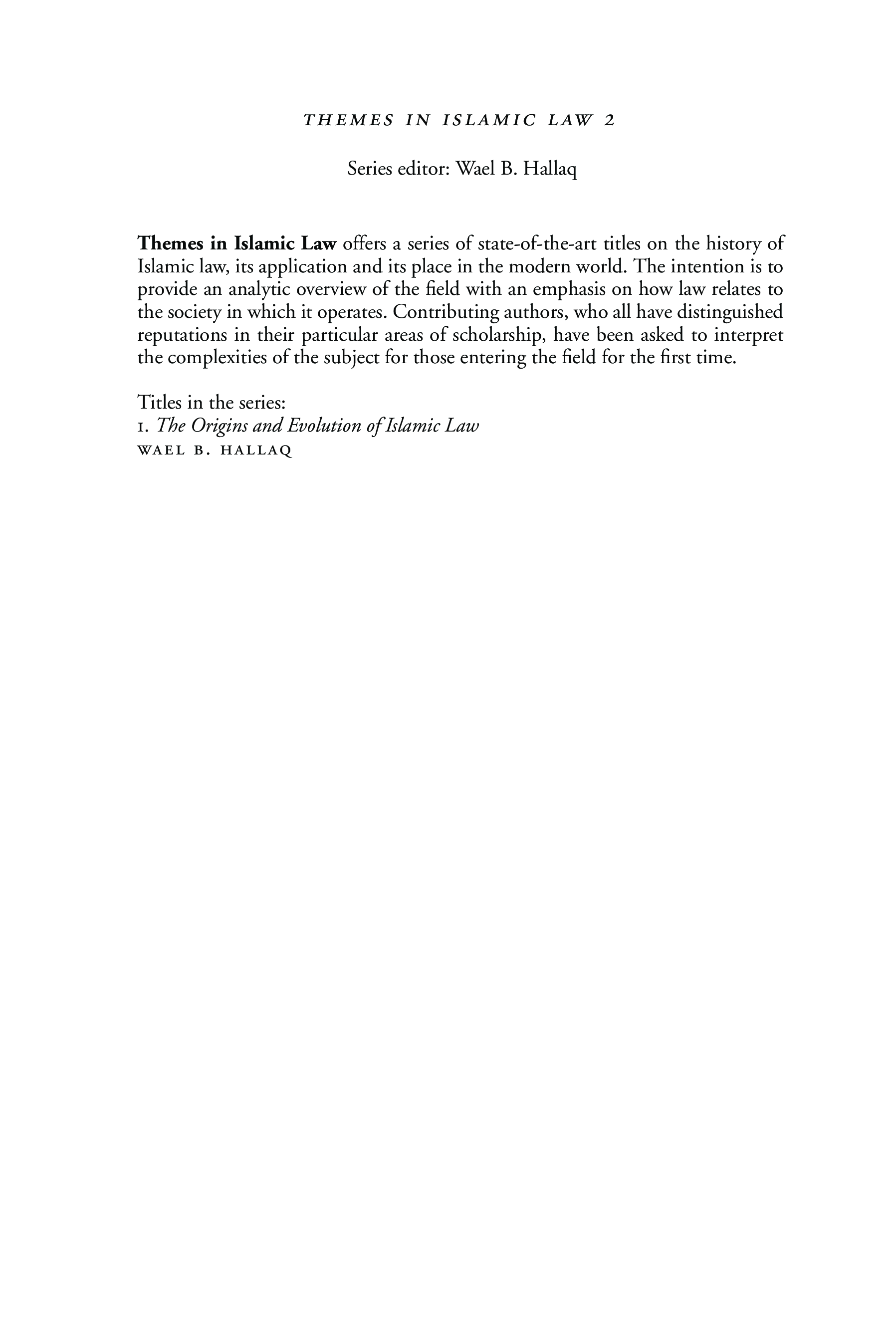 THEMES IN ISLAMIC LAW 2

Series editor: Wael B. Hallaq

Themes in Islamic Law offers a series of state-of-the-art titles on the history of Islamic law, its application and its place in the modern world. The intention is to provide an analytic overview of the field with an emphasis on how law relates to the society in which it operates. Contributing authors, who all have distinguished reputations in their particular areas of scholarship, have been asked to interpret the complexities of the subject for those entering the field for the first time.

Titles in the series:
1. The Origins and Evolution of Islamic Law
WAEL B. HALLAQ